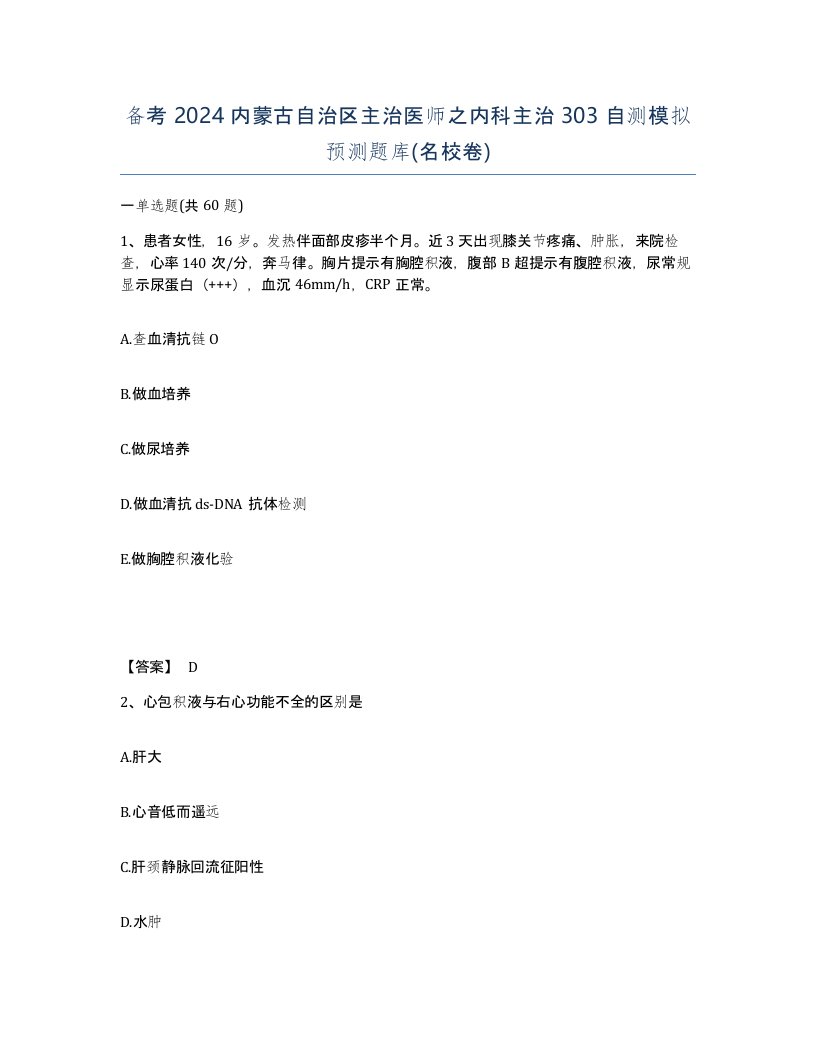 备考 2024 内蒙古自治区主治医师之内科主治 303 自测模拟预测题库(名校卷)

一单选题(共 60 题)

1、患者女性，16 岁。发热伴面部皮疹半个月。近 3 天出现膝关节疼痛、肿胀，来院检查，心率 140 次/分，奔马律。胸片提示有胸腔积液，腹部 B 超提示有腹腔积液，尿常规显示尿蛋白（+++），血沉 46mm/h，CRP 正常。

A.查血清抗链 O

B.做血培养

C.做尿培养

D.做血清抗 ds-DNA 抗体检测

E.做胸腔积液化验

【答案】 D

2、心包积液与右心功能不全的区别是

A.肝大

B.心音低而遥远

C.肝颈静脉回流征阳性

D.水肿